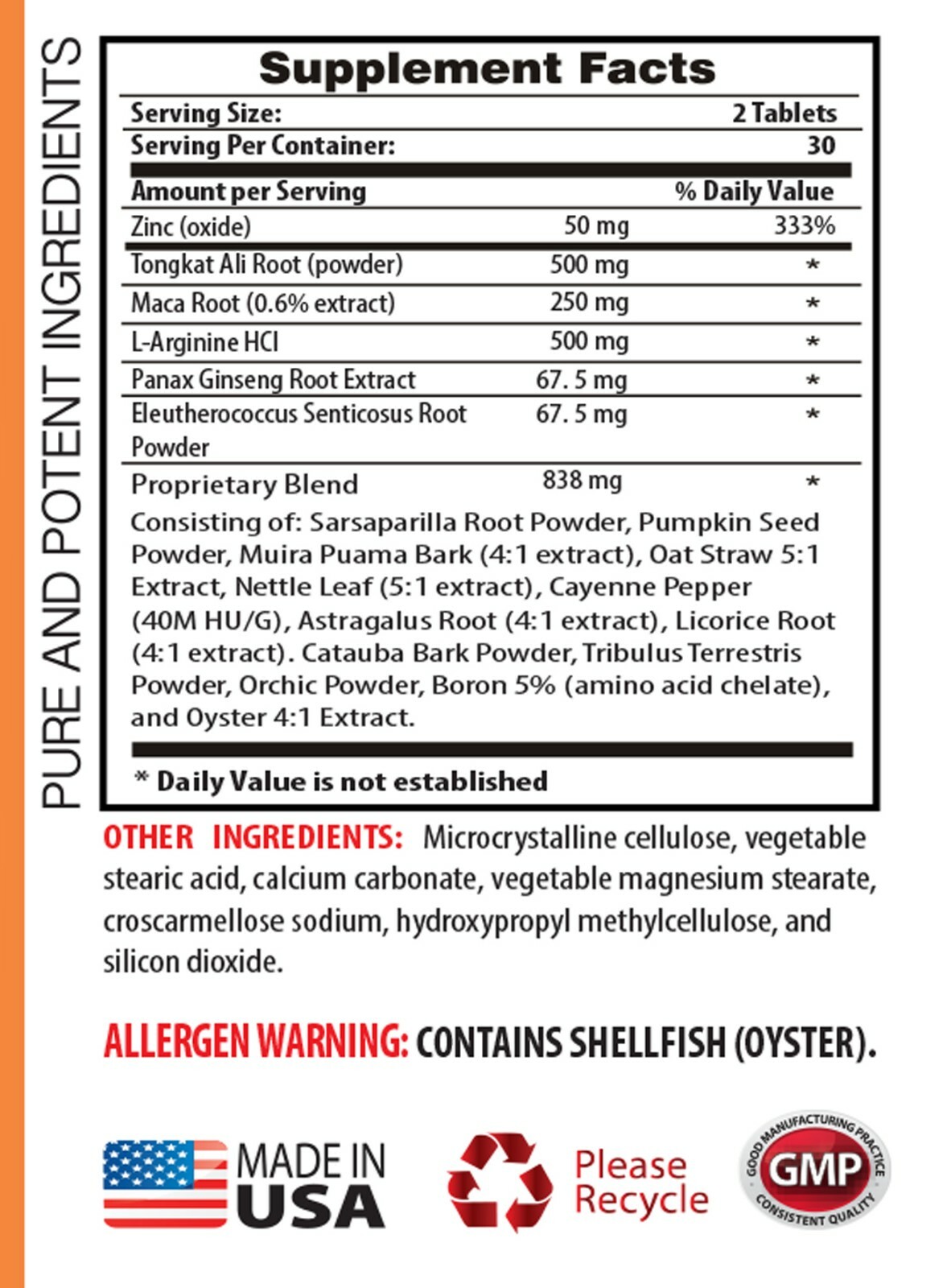 PURE AND POTENT INGREDIENTS

Supplement Facts

Serving Size: 2 Tablets
Serving Per Container: 30

| Amount per Serving | | % Daily Value |
|---|---|---|
| Zinc (oxide) | 50 mg | 333% |
| Tongkat Ali Root (powder) | 500 mg | * |
| Maca Root (0.6% extract) | 250 mg | * |
| L-Arginine HCl | 500 mg | * |
| Panax Ginseng Root Extract | 67. 5 mg | * |
| Eleutherococcus Senticosus Root Powder | 67. 5 mg | * |
| Proprietary Blend | 838 mg | * |

Consisting of: Sarsaparilla Root Powder, Pumpkin Seed Powder, Muira Puama Bark (4:1 extract), Oat Straw 5:1 Extract, Nettle Leaf (5:1 extract), Cayenne Pepper (40M HU/G), Astragalus Root (4:1 extract), Licorice Root (4:1 extract). Catauba Bark Powder, Tribulus Terrestris Powder, Orchic Powder, Boron 5% (amino acid chelate), and Oyster 4:1 Extract.

* Daily Value is not established

OTHER INGREDIENTS: Microcrystalline cellulose, vegetable stearic acid, calcium carbonate, vegetable magnesium stearate, croscarmellose sodium, hydroxypropyl methylcellulose, and silicon dioxide.

ALLERGEN WARNING: CONTAINS SHELLFISH (OYSTER).

MADE IN USA

Please Recycle

GOOD MANUFACTURING PRACTICE
GMP
CONSISTENT QUALITY